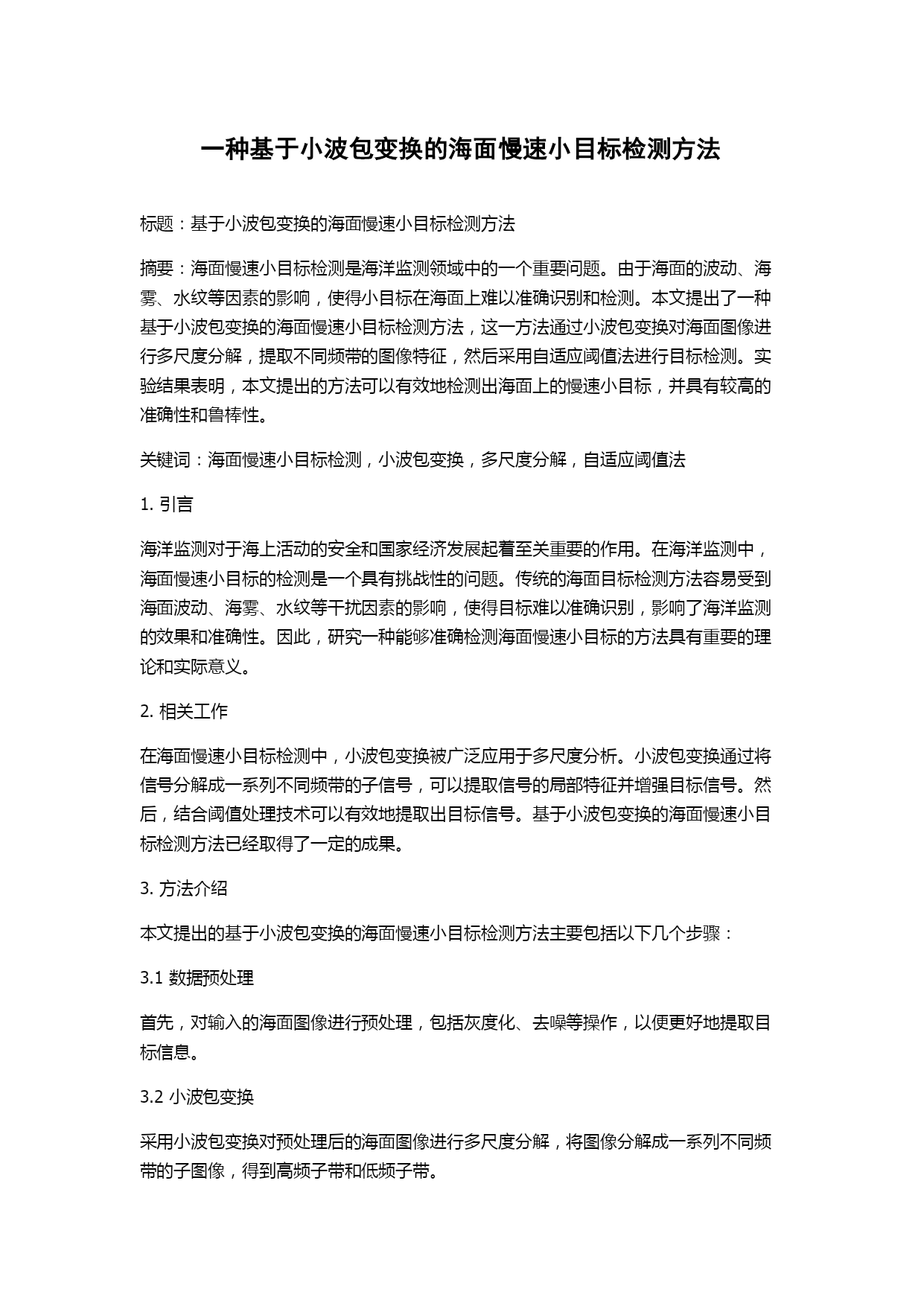 一种基于小波包变换的海面慢速小目标检测方法

标题：基于小波包变换的海面慢速小目标检测方法

摘要：海面慢速小目标检测是海洋监测领域中的一个重要问题。由于海面的波动、海雾、水纹等因素的影响，使得小目标在海面上难以准确识别和检测。本文提出了一种基于小波包变换的海面慢速小目标检测方法，这一方法通过小波包变换对海面图像进行多尺度分解，提取不同频带的图像特征，然后采用自适应阈值法进行目标检测。实验结果表明，本文提出的方法可以有效地检测出海面上的慢速小目标，并具有较高的准确性和鲁棒性。

关键词：海面慢速小目标检测，小波包变换，多尺度分解，自适应阈值法

1. 引言

海洋监测对于海上活动的安全和国家经济发展起着至关重要的作用。在海洋监测中，海面慢速小目标的检测是一个具有挑战性的问题。传统的海面目标检测方法容易受到海面波动、海雾、水纹等干扰因素的影响，使得目标难以准确识别，影响了海洋监测的效果和准确性。因此，研究一种能够准确检测海面慢速小目标的方法具有重要的理论和实际意义。

2. 相关工作

在海面慢速小目标检测中，小波包变换被广泛应用于多尺度分析。小波包变换通过将信号分解成一系列不同频带的子信号，可以提取信号的局部特征并增强目标信号。然后，结合阈值处理技术可以有效地提取出目标信号。基于小波包变换的海面慢速小目标检测方法已经取得了一定的成果。

3. 方法介绍

本文提出的基于小波包变换的海面慢速小目标检测方法主要包括以下几个步骤：

3.1 数据预处理

首先，对输入的海面图像进行预处理，包括灰度化、去噪等操作，以便更好地提取目标信息。

3.2 小波包变换

采用小波包变换对预处理后的海面图像进行多尺度分解，将图像分解成一系列不同频带的子图像，得到高频子带和低频子带。